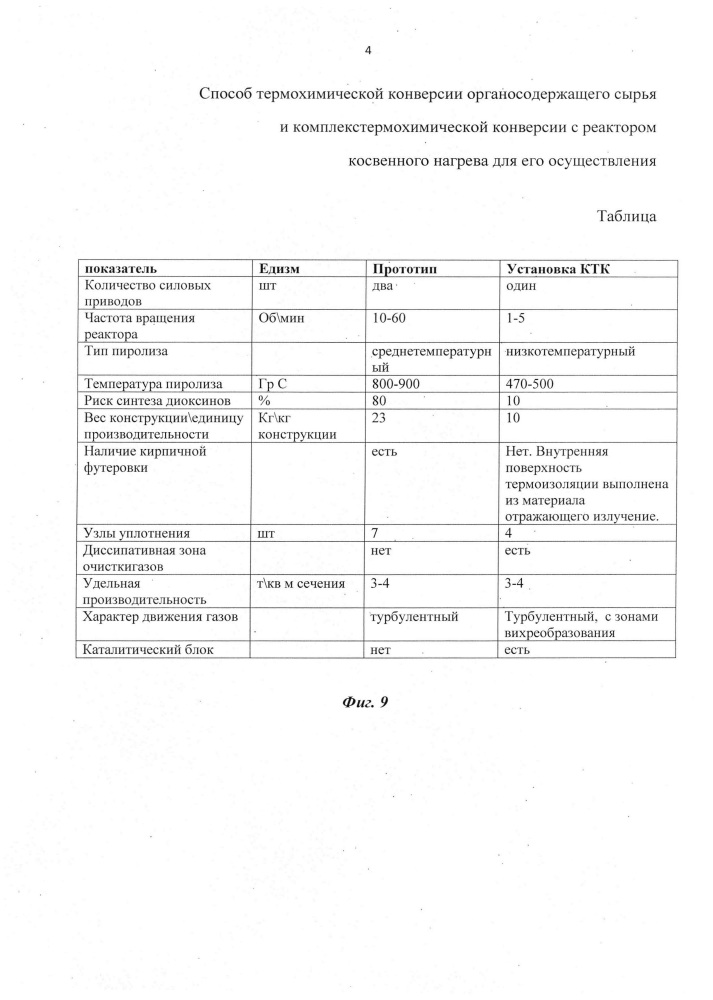 4

Способ термохимической конверсии органосодержащего сырья и комплекстермохимической конверсии с реактором косвенного нагрева для его осуществления

Таблица

| показатель | Едизм | Прототип | Установка КТК |
|---|---|---|---|
| Количество силовых приводов | шт | два | один |
| Частота вращения реактора | Об\мин | 10-60 | 1-5 |
| Тип пиролиза | | среднетемпературный | низкотемпературный |
| Температура пиролиза | Гр С | 800-900 | 470-500 |
| Риск синтеза диоксинов | % | 80 | 10 |
| Вес конструкции\единицу производительности | Кг\кг конструкции | 23 | 10 |
| Наличие кирпичной футеровки | | есть | Нет. Внутренняя поверхность термоизоляции выполнена из материала отражающего излучение. |
| Узлы уплотнения | шт | 7 | 4 |
| Диссипативная зона очисткигазов | | нет | есть |
| Удельная производительность | т\кв м сечения | 3-4 | 3-4 |
| Характер движения газов | | турбулентный | Турбулентный, с зонами вихреобразования |
| Каталитический блок | | нет | есть |

Фиг. 9